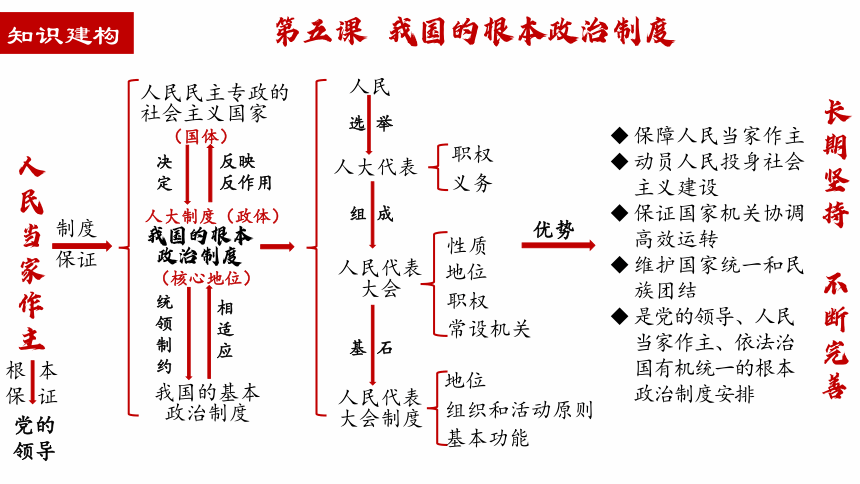 知识建构

第五课 我国的根本政治制度

人民当家作主

制度保证

根本保证

党的领导

人民民主专政的社会主义国家
（国体）
决定 反映 反作用
人大制度（政体）
我国的根本政治制度
（核心地位）
统领制约 相适应
我国的基本政治制度

人民
选举
人大代表
职权
义务
组成
人民代表大会
性质
地位
职权
常设机关
基石
人民代表大会制度
地位
组织和活动原则
基本功能

优势

◆ 保障人民当家作主
◆ 动员人民投身社会主义建设
◆ 保证国家机关协调高效运转
◆ 维护国家统一和民族团结
◆ 是党的领导、人民当家作主、依法治国有机统一的根本政治制度安排

长期坚持 不断完善